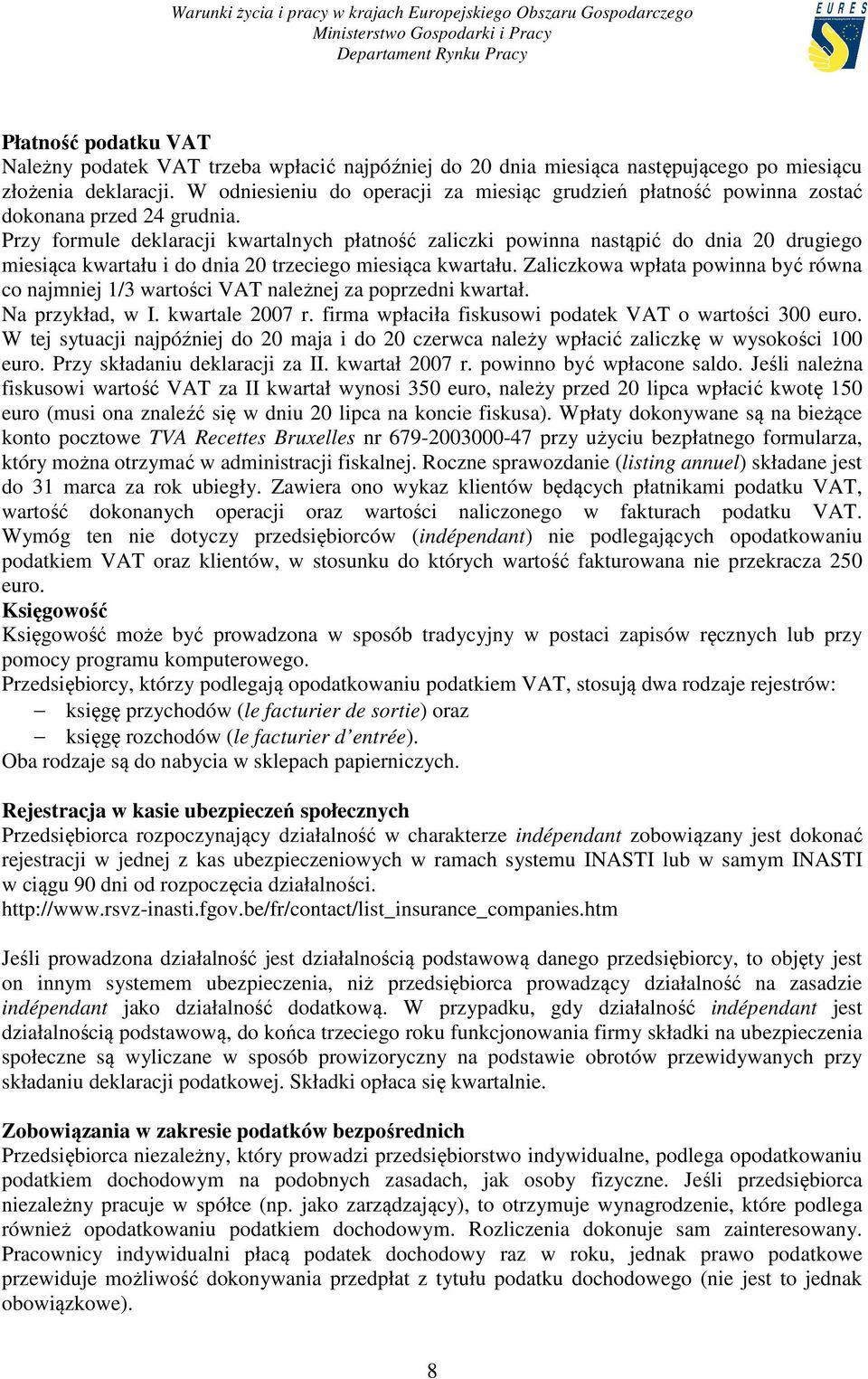 Warunki życia i pracy w krajach Europejskiego Obszaru Gospodarczego
Ministerstwo Gospodarki i Pracy
Departament Rynku Pracy

EURES

Płatność podatku VAT
Należny podatek VAT trzeba wpłacić najpóźniej do 20 dnia miesiąca następującego po miesiącu złożenia deklaracji. W odniesieniu do operacji za miesiąc grudzień płatność powinna zostać dokonana przed 24 grudnia.
Przy formule deklaracji kwartalnych płatność zaliczki powinna nastąpić do dnia 20 drugiego miesiąca kwartału i do dnia 20 trzeciego miesiąca kwartału. Zaliczkowa wpłata powinna być równa co najmniej 1/3 wartości VAT należnej za poprzedni kwartał.
Na przykład, w I. kwartale 2007 r. firma wpłaciła fiskusowi podatek VAT o wartości 300 euro. W tej sytuacji najpóźniej do 20 maja i do 20 czerwca należy wpłacić zaliczkę w wysokości 100 euro. Przy składaniu deklaracji za II. kwartał 2007 r. powinno być wpłacone saldo. Jeśli należna fiskusowi wartość VAT za II kwartał wynosi 350 euro, należy przed 20 lipca wpłacić kwotę 150 euro (musi ona znaleźć się w dniu 20 lipca na koncie fiskusa). Wpłaty dokonywane są na bieżące konto pocztowe TVA Recettes Bruxelles nr 679-2003000-47 przy użyciu bezpłatnego formularza, który można otrzymać w administracji fiskalnej. Roczne sprawozdanie (listing annuel) składane jest do 31 marca za rok ubiegły. Zawiera ono wykaz klientów będących płatnikami podatku VAT, wartość dokonanych operacji oraz wartości naliczonego w fakturach podatku VAT. Wymóg ten nie dotyczy przedsiębiorców (indépendant) nie podlegających opodatkowaniu podatkiem VAT oraz klientów, w stosunku do których wartość fakturowana nie przekracza 250 euro.
Księgowość
Księgowość może być prowadzona w sposób tradycyjny w postaci zapisów ręcznych lub przy pomocy programu komputerowego.
Przedsiębiorcy, którzy podlegają opodatkowaniu podatkiem VAT, stosują dwa rodzaje rejestrów:
– księgę przychodów (le facturier de sortie) oraz
– księgę rozchodów (le facturier d’entrée).
Oba rodzaje są do nabycia w sklepach papierniczych.

Rejestracja w kasie ubezpieczeń społecznych
Przedsiębiorca rozpoczynający działalność w charakterze indépendant zobowiązany jest dokonać rejestracji w jednej z kas ubezpieczeniowych w ramach systemu INASTI lub w samym INASTI w ciągu 90 dni od rozpoczęcia działalności.
http://www.rsvz-inasti.fgov.be/fr/contact/list_insurance_companies.htm

Jeśli prowadzona działalność jest działalnością podstawową danego przedsiębiorcy, to objęty jest on innym systemem ubezpieczenia, niż przedsiębiorca prowadzący działalność na zasadzie indépendant jako działalność dodatkową. W przypadku, gdy działalność indépendant jest działalnością podstawową, do końca trzeciego roku funkcjonowania firmy składki na ubezpieczenia społeczne są wyliczane w sposób prowizoryczny na podstawie obrotów przewidywanych przy składaniu deklaracji podatkowej. Składki opłaca się kwartalnie.

Zobowiązania w zakresie podatków bezpośrednich
Przedsiębiorca niezależny, który prowadzi przedsiębiorstwo indywidualne, podlega opodatkowaniu podatkiem dochodowym na podobnych zasadach, jak osoby fizyczne. Jeśli przedsiębiorca niezależny pracuje w spółce (np. jako zarządzający), to otrzymuje wynagrodzenie, które podlega również opodatkowaniu podatkiem dochodowym. Rozliczenia dokonuje sam zainteresowany. Pracownicy indywidualni płacą podatek dochodowy raz w roku, jednak prawo podatkowe przewiduje możliwość dokonywania przedpłat z tytułu podatku dochodowego (nie jest to jednak obowiązkowe).

8